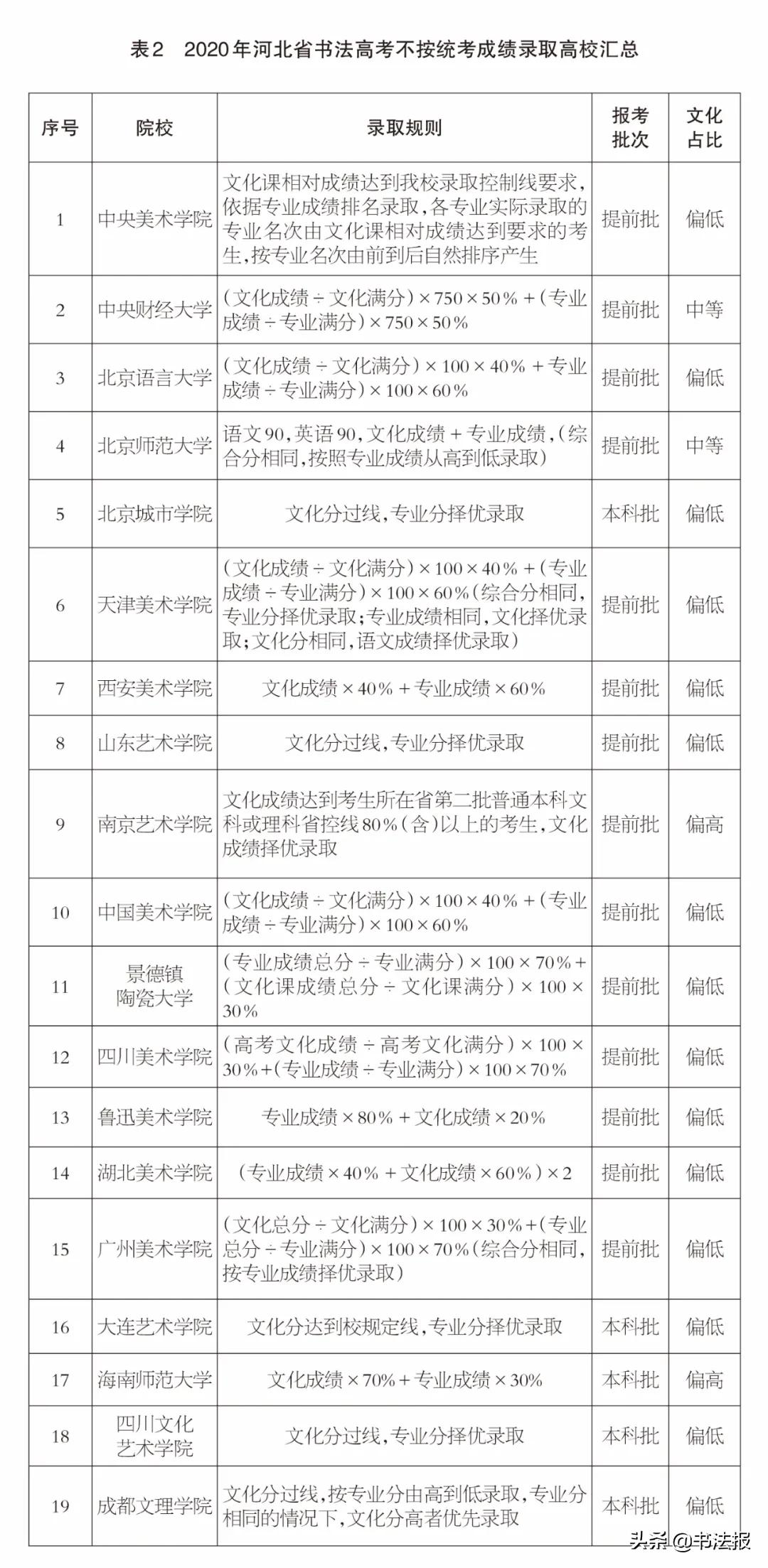 表2 2020年河北省书法高考不按统考成绩录取高校汇总

| 序号 | 院校 | 录取规则 | 报考批次 | 文化占比 |
|---|---|---|---|---|
| 1 | 中央美术学院 | 文化课相对成绩达到我校录取控制线要求，依据专业成绩排名录取，各专业实际录取的专业名次由文化课相对成绩达到要求的考生，按专业名次由前到后自然排序产生 | 提前批 | 偏低 |
| 2 | 中央财经大学 | （文化成绩÷文化满分）×750×50%+（专业成绩÷专业满分）×750×50% | 提前批 | 中等 |
| 3 | 北京语言大学 | （文化成绩÷文化满分）×100×40%+专业成绩÷专业满分）×100×60% | 提前批 | 偏低 |
| 4 | 北京师范大学 | 语文90，英语90，文化成绩+专业成绩，（综合分相同，按照专业成绩从高到低录取） | 提前批 | 中等 |
| 5 | 北京城市学院 | 文化分过线，专业分择优录取 | 本科批 | 偏低 |
| 6 | 天津美术学院 | （文化成绩÷文化满分）×100×40%+（专业成绩÷专业满分）×100×60%（综合分相同，专业分择优录取；专业成绩相同，文化择优录取；文化分相同，语文成绩择优录取） | 提前批 | 偏低 |
| 7 | 西安美术学院 | 文化成绩×40%+专业成绩×60% | 提前批 | 偏低 |
| 8 | 山东艺术学院 | 文化分过线，专业分择优录取 | 提前批 | 偏低 |
| 9 | 南京艺术学院 | 文化成绩达到考生所在省第二批普通本科文科或理科省控线80%（含）以上的考生，文化成绩择优录取 | 提前批 | 偏高 |
| 10 | 中国美术学院 | （文化成绩÷文化满分）×100×40%+（专业成绩÷专业满分）×100×60% | 提前批 | 偏低 |
| 11 | 景德镇陶瓷大学 | （专业成绩总分÷专业满分）×100×70%+（文化课成绩总分÷文化课满分）×100×30% | 提前批 | 偏低 |
| 12 | 四川美术学院 | （高考文化成绩÷高考文化满分）×100×30%+（专业成绩÷专业满分）×100×70% | 提前批 | 偏低 |
| 13 | 鲁迅美术学院 | 专业成绩×80%+文化成绩×20% | 提前批 | 偏低 |
| 14 | 湖北美术学院 | （专业成绩×40%+文化成绩×60%）×2 | 提前批 | 偏低 |
| 15 | 广州美术学院 | （文化总分÷文化满分）×100×30%+（专业总分÷专业满分）×100×70%（综合分相同，按专业成绩择优录取） | 提前批 | 偏低 |
| 16 | 大连艺术学院 | 文化分达到校规定线，专业分择优录取 | 本科批 | 偏低 |
| 17 | 海南师范大学 | 文化成绩×70%+专业成绩×30% | 本科批 | 偏高 |
| 18 | 四川文化艺术学院 | 文化分过线，专业分择优录取 | 本科批 | 偏低 |
| 19 | 成都文理学院 | 文化分过线，按专业分由高到低录取，专业分相同的情况下，文化分高者优先录取 | 本科批 | 偏低 |

头条@书法报